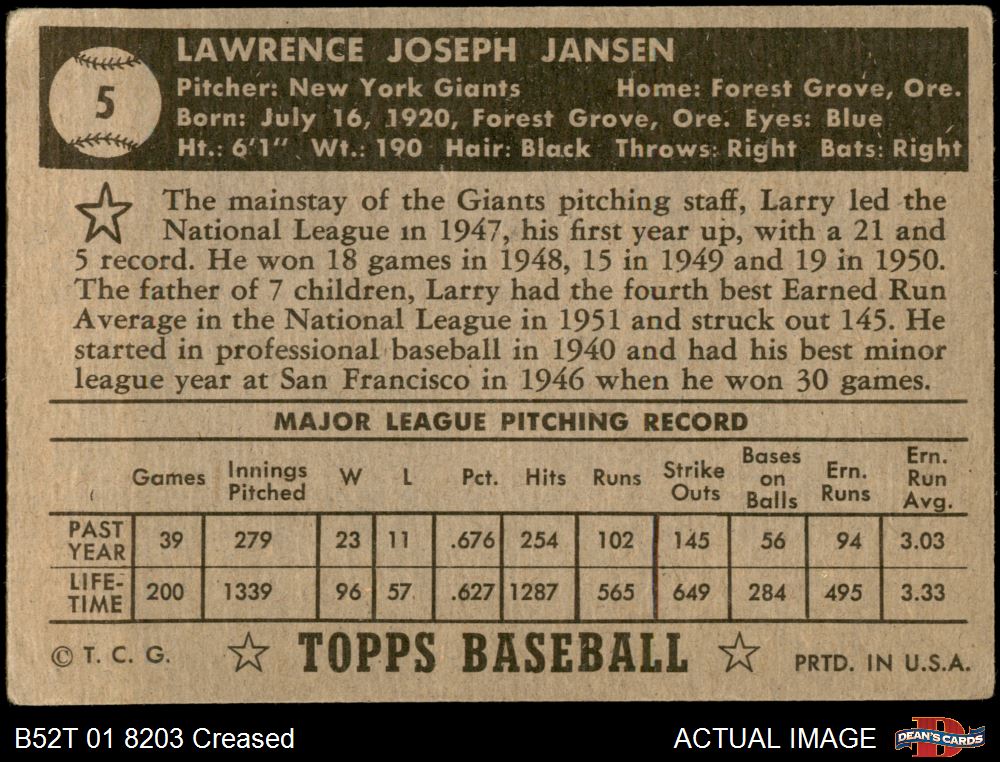 5

LAWRENCE JOSEPH JANSEN

Pitcher: New York Giants Home: Forest Grove, Ore.
Born: July 16, 1920, Forest Grove, Ore. Eyes: Blue
Ht.: 6'1" Wt.: 190 Hair: Black Throws: Right Bats: Right

The mainstay of the Giants pitching staff, Larry led the National League in 1947, his first year up, with a 21 and 5 record. He won 18 games in 1948, 15 in 1949 and 19 in 1950. The father of 7 children, Larry had the fourth best Earned Run Average in the National League in 1951 and struck out 145. He started in professional baseball in 1940 and had his best minor league year at San Francisco in 1946 when he won 30 games.

MAJOR LEAGUE PITCHING RECORD

| | Games | Innings Pitched | W | L | Pct. | Hits | Runs | Strike Outs | Bases on Balls | Ern. Runs | Ern. Run Avg. |
|---|---|---|---|---|---|---|---|---|---|---|---|
| PAST YEAR | 39 | 279 | 23 | 11 | .676 | 254 | 102 | 145 | 56 | 94 | 3.03 |
| LIFE-TIME | 200 | 1339 | 96 | 57 | .627 | 1287 | 565 | 649 | 284 | 495 | 3.33 |

© T. C. G. TOPPS BASEBALL PRTD. IN U.S.A.

B52T 01 8203 Creased

ACTUAL IMAGE

DEAN'S CARDS